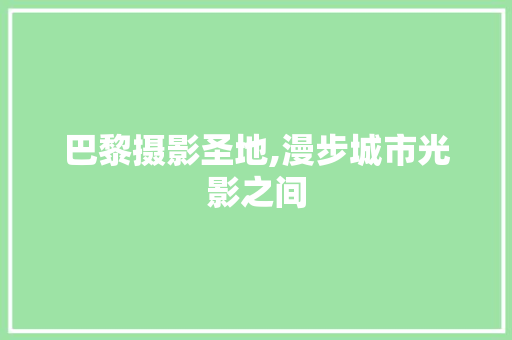 巴黎摄影圣地,漫步城市光影之间